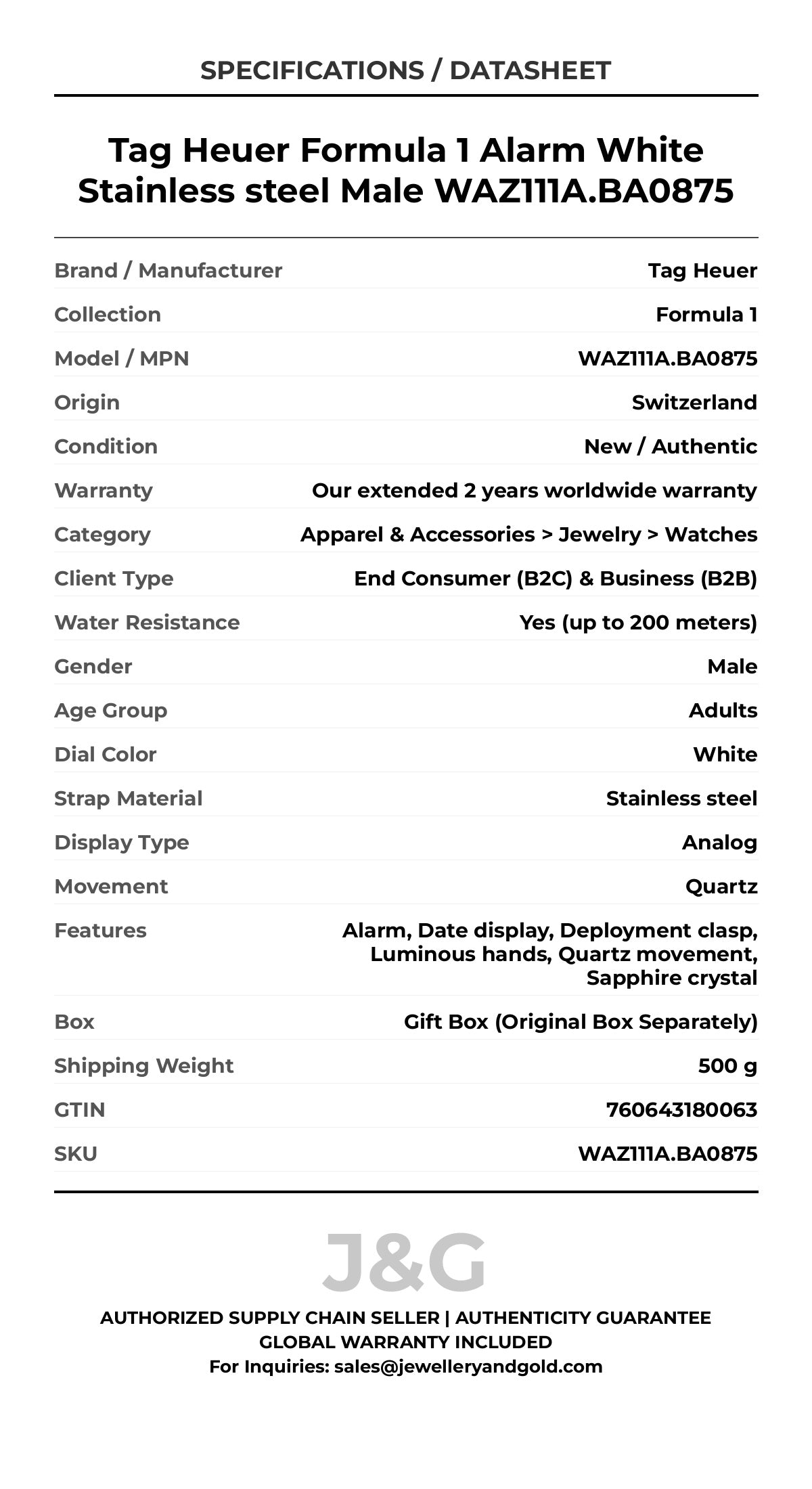 SPECIFICATIONS / DATASHEET

Tag Heuer Formula 1 Alarm White Stainless steel Male WAZ111A.BA0875

| | |
|---|---|
| Brand / Manufacturer | Tag Heuer |
| Collection | Formula 1 |
| Model / MPN | WAZ111A.BA0875 |
| Origin | Switzerland |
| Condition | New / Authentic |
| Warranty | Our extended 2 years worldwide warranty |
| Category | Apparel & Accessories > Jewelry > Watches |
| Client Type | End Consumer (B2C) & Business (B2B) |
| Water Resistance | Yes (up to 200 meters) |
| Gender | Male |
| Age Group | Adults |
| Dial Color | White |
| Strap Material | Stainless steel |
| Display Type | Analog |
| Movement | Quartz |
| Features | Alarm, Date display, Deployment clasp, Luminous hands, Quartz movement, Sapphire crystal |
| Box | Gift Box (Original Box Separately) |
| Shipping Weight | 500 g |
| GTIN | 760643180063 |
| SKU | WAZ111A.BA0875 |

J&G

AUTHORIZED SUPPLY CHAIN SELLER | AUTHENTICITY GUARANTEE
GLOBAL WARRANTY INCLUDED
For Inquiries: sales@jewelleryandgold.com